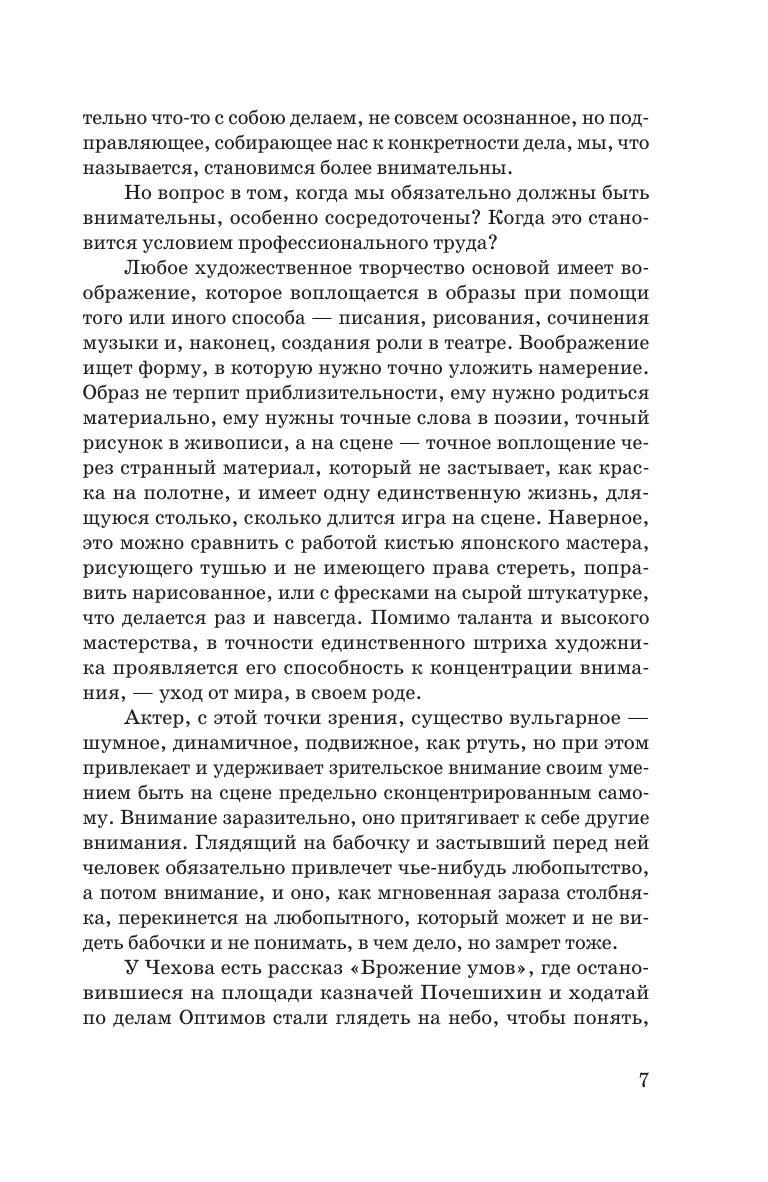 тельно что-то с собою делаем, не совсем осознанное, но подправляющее, собирающее нас к конкретности дела, мы, что называется, становимся более внимательны.

Но вопрос в том, когда мы обязательно должны быть внимательны, особенно сосредоточены? Когда это становится условием профессионального труда?

Любое художественное творчество основой имеет воображение, которое воплощается в образы при помощи того или иного способа — писания, рисования, сочинения музыки и, наконец, создания роли в театре. Воображение ищет форму, в которую нужно точно уложить намерение. Образ не терпит приблизительности, ему нужно родиться материально, ему нужны точные слова в поэзии, точный рисунок в живописи, а на сцене — точное воплощение через странный материал, который не застывает, как краска на полотне, и имеет одну единственную жизнь, длящуюся столько, сколько длится игра на сцене. Наверное, это можно сравнить с работой кистью японского мастера, рисующего тушью и не имеющего права стереть, поправить нарисованное, или с фресками на сырой штукатурке, что делается раз и навсегда. Помимо таланта и высокого мастерства, в точности единственного штриха художника проявляется его способность к концентрации внимания, — уход от мира, в своем роде.

Актер, с этой точки зрения, существо вульгарное — шумное, динамичное, подвижное, как ртуть, но при этом привлекает и удерживает зрительское внимание своим умением быть на сцене предельно сконцентрированным самому. Внимание заразительно, оно притягивает к себе другие внимания. Глядящий на бабочку и застывший перед ней человек обязательно привлечет чье-нибудь любопытство, а потом внимание, и оно, как мгновенная зараза столбняка, перекинется на любопытного, который может и не видеть бабочки и не понимать, в чем дело, но замрет тоже.

У Чехова есть рассказ «Брожение умов», где остановившиеся на площади казначей Почешихин и ходатай по делам Оптимов стали глядеть на небо, чтобы понять,

7